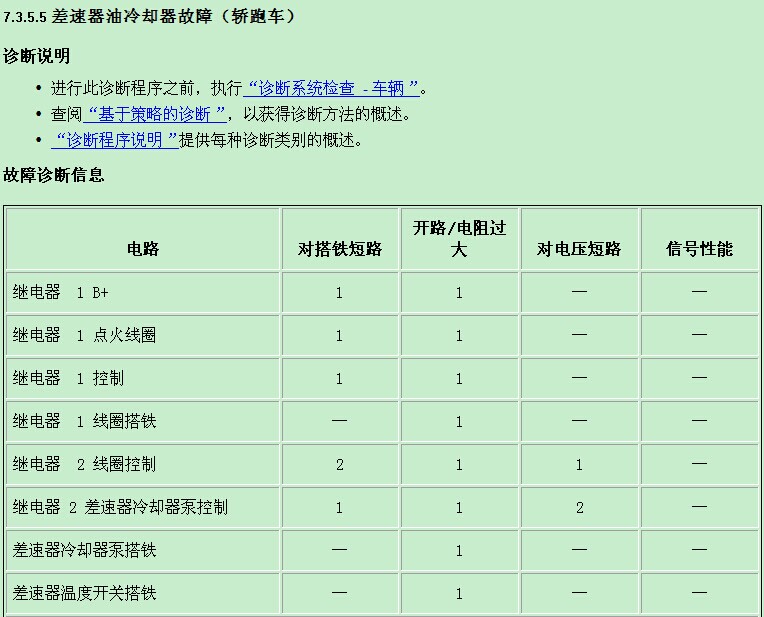 7.3.5.5 差速器油冷却器故障（轿跑车）

诊断说明

• 进行此诊断程序之前，执行“诊断系统检查 - 车辆”。
• 查阅“基于策略的诊断”，以获得诊断方法的概述。
• “诊断程序说明”提供每种诊断类别的概述。

故障诊断信息

| 电路 | 对搭铁短路 | 开路/电阻过大 | 对电压短路 | 信号性能 |
|---|---|---|---|---|
| 继电器 1 B+ | 1 | 1 | — | — |
| 继电器 1 点火线圈 | 1 | 1 | — | — |
| 继电器 1 控制 | 1 | 1 | — | — |
| 继电器 1 线圈搭铁 | — | 1 | — | — |
| 继电器 2 线圈控制 | 2 | 1 | 1 | — |
| 继电器 2 差速器冷却器泵控制 | 1 | 1 | 2 | — |
| 差速器冷却器泵搭铁 | — | 1 | — | — |
| 差速器温度开关搭铁 | — | 1 | — | — |